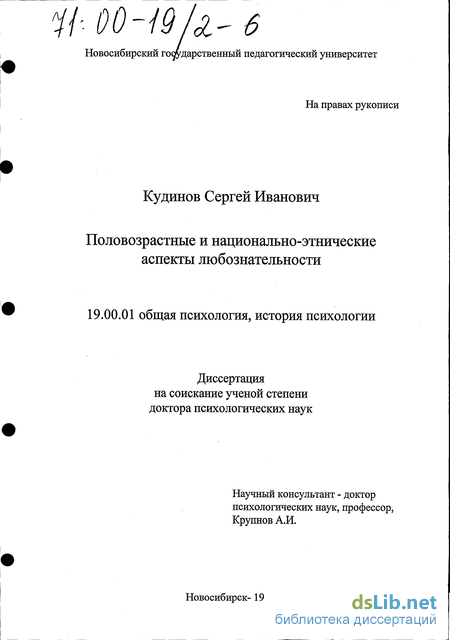 71:00-19/2-6

Новосибирский государственный педагогический университет

На правах рукописи

Кудинов Сергей Иванович

Половозрастные и национально-этнические аспекты любознательности

19.00.01 общая психология, история психологии

Диссертация
на соискание ученой степени
доктора психологических наук

Научный консультант - доктор психологических наук, профессор, Крупнов А.И.

Новосибирск- 19

dsLib.net
библиотека диссертаций